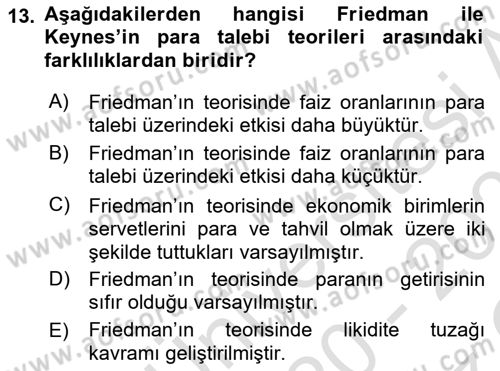 13. Aşağıdakilerden hangisi Friedman ile Keynes'in para talebi teorileri arasındaki farklılıklardan biridir?

A) Friedman'ın teorisinde faiz oranlarının para talebi üzerindeki etkisi daha büyüktür.

B) Friedman'ın teorisinde faiz oranlarının para talebi üzerindeki etkisi daha küçüktür.

C) Friedman'ın teorisinde ekonomik birimlerin servetlerini para ve tahvil olmak üzere iki şekilde tuttukları varsayılmıştır.

D) Friedman'ın teorisinde paranın getirisinin sıfır olduğu varsayılmıştır.

E) Friedman'ın teorisinde likidite tuzağı kavramı geliştirilmiştir.

www.aofsoru.com